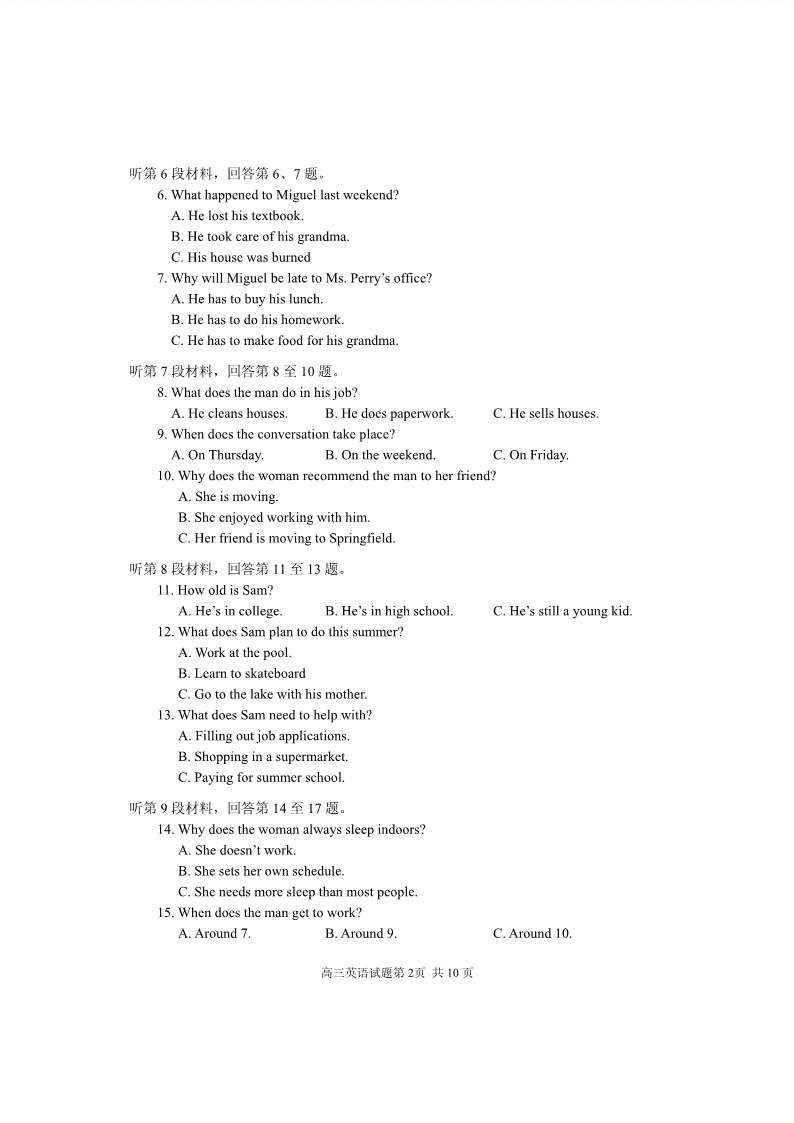 听第 6 段材料，回答第 6、7 题。

6. What happened to Miguel last weekend?
A. He lost his textbook.
B. He took care of his grandma.
C. His house was burned

7. Why will Miguel be late to Ms. Perry's office?
A. He has to buy his lunch.
B. He has to do his homework.
C. He has to make food for his grandma.

听第 7 段材料，回答第 8 至 10 题。

8. What does the man do in his job?
A. He cleans houses. B. He does paperwork. C. He sells houses.

9. When does the conversation take place?
A. On Thursday. B. On the weekend. C. On Friday.

10. Why does the woman recommend the man to her friend?
A. She is moving.
B. She enjoyed working with him.
C. Her friend is moving to Springfield.

听第 8 段材料，回答第 11 至 13 题。

11. How old is Sam?
A. He's in college. B. He's in high school. C. He's still a young kid.

12. What does Sam plan to do this summer?
A. Work at the pool.
B. Learn to skateboard
C. Go to the lake with his mother.

13. What does Sam need to help with?
A. Filling out job applications.
B. Shopping in a supermarket.
C. Paying for summer school.

听第 9 段材料，回答第 14 至 17 题。

14. Why does the woman always sleep indoors?
A. She doesn't work.
B. She sets her own schedule.
C. She needs more sleep than most people.

15. When does the man get to work?
A. Around 7. B. Around 9. C. Around 10.

高三英语试题第 2页 共 10 页